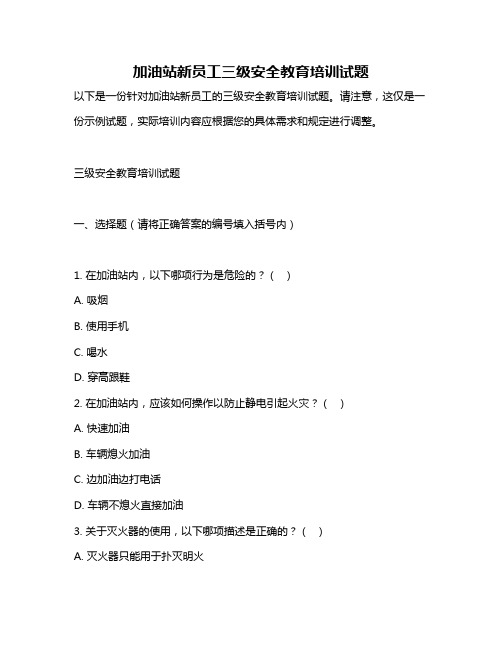 加油站新员工三级安全教育培训试题

以下是一份针对加油站新员工的三级安全教育培训试题。请注意，这仅是一份示例试题，实际培训内容应根据您的具体需求和规定进行调整。

三级安全教育培训试题

一、选择题（请将正确答案的编号填入括号内）

1. 在加油站内，以下哪项行为是危险的？（ ）

A. 吸烟

B. 使用手机

C. 喝水

D. 穿高跟鞋

2. 在加油站内，应该如何操作以防止静电引起火灾？（ ）

A. 快速加油

B. 车辆熄火加油

C. 边加油边打电话

D. 车辆不熄火直接加油

3. 关于灭火器的使用，以下哪项描述是正确的？（ ）

A. 灭火器只能用于扑灭明火